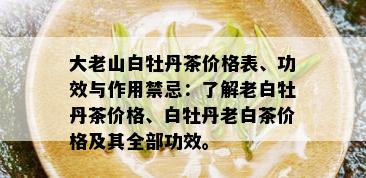 大老山白牡丹茶价格表、功效与作用禁忌：了解老白牡丹茶价格、白牡丹老白茶价格及其全部功效。